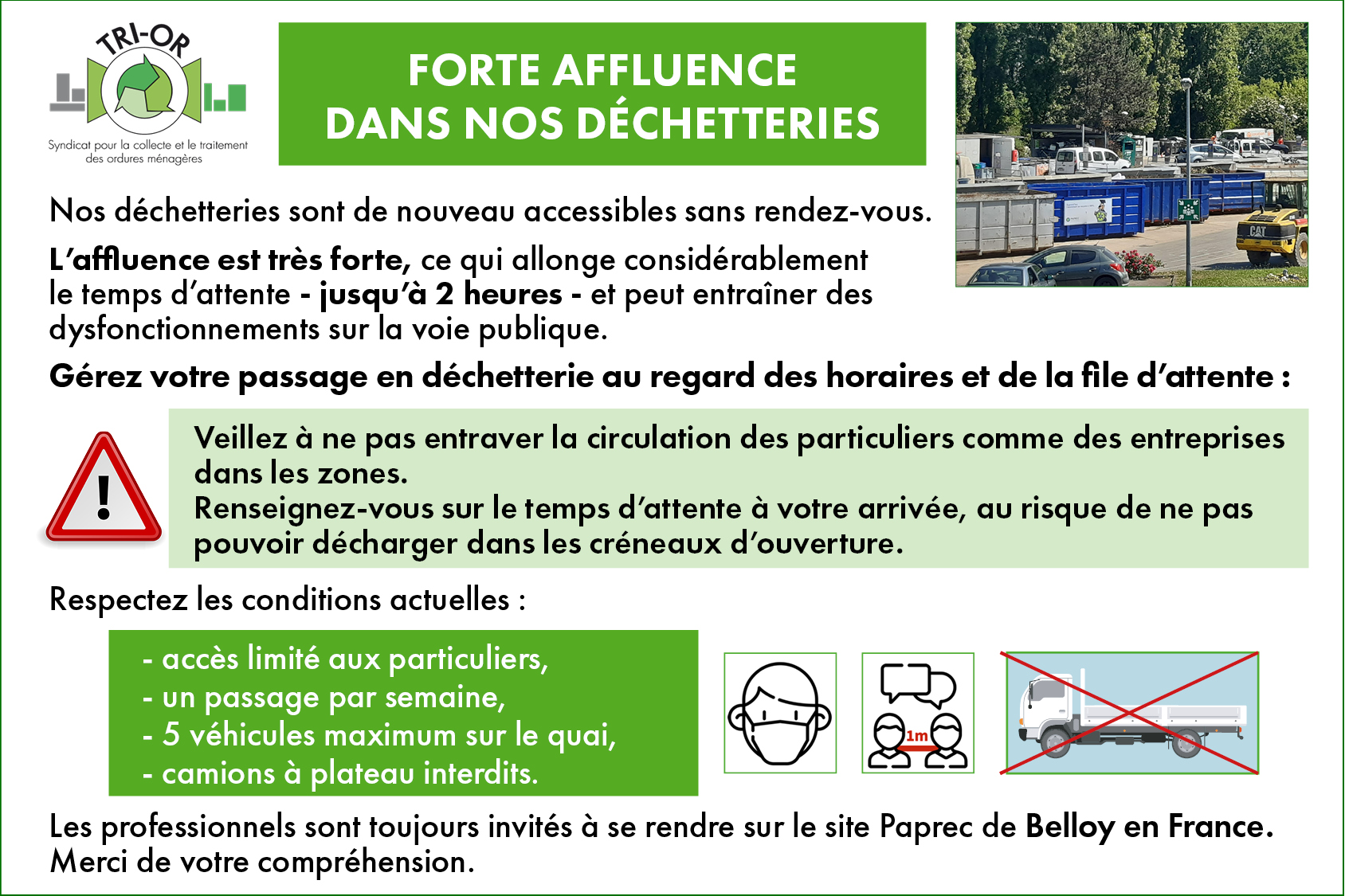 TRI-OR
Syndicat pour la collecte et le traitement des ordures ménagères

FORTE AFFLUENCE DANS NOS DÉCHETTERIES

CAT

Nos déchetteries sont de nouveau accessibles sans rendez-vous.

L'affluence est très forte, ce qui allonge considérablement le temps d'attente - jusqu'à 2 heures - et peut entraîner des dysfonctionnements sur la voie publique.

Gérez votre passage en déchetterie au regard des horaires et de la file d'attente :

Veillez à ne pas entraver la circulation des particuliers comme des entreprises dans les zones.
Renseignez-vous sur le temps d'attente à votre arrivée, au risque de ne pas pouvoir décharger dans les créneaux d'ouverture.

Respectez les conditions actuelles :

- accès limité aux particuliers,
- un passage par semaine,
- 5 véhicules maximum sur le quai,
- camions à plateau interdits.

1m

Les professionnels sont toujours invités à se rendre sur le site Paprec de Belloy en France.
Merci de votre compréhension.